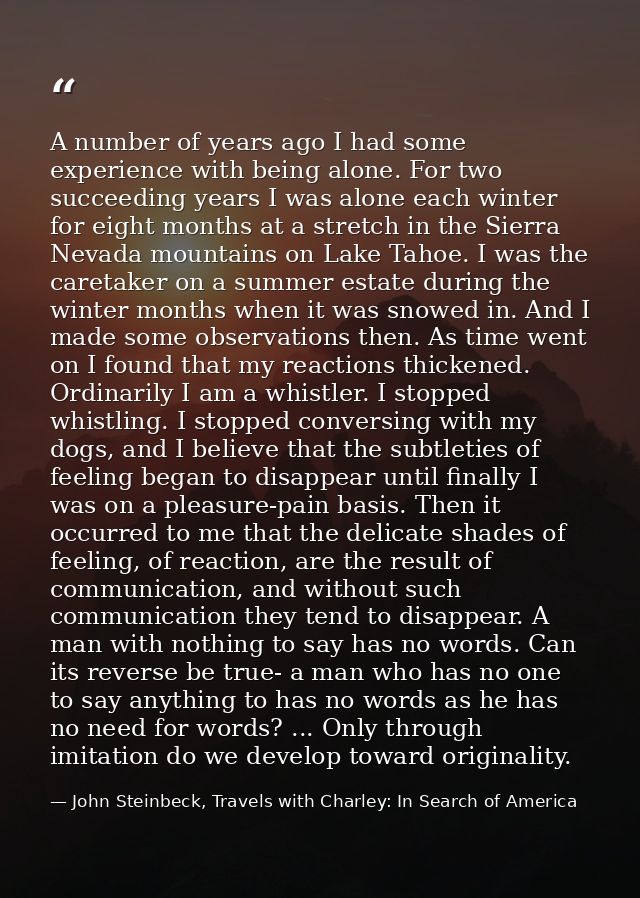 “

A number of years ago I had some experience with being alone. For two succeeding years I was alone each winter for eight months at a stretch in the Sierra Nevada mountains on Lake Tahoe. I was the caretaker on a summer estate during the winter months when it was snowed in. And I made some observations then. As time went on I found that my reactions thickened. Ordinarily I am a whistler. I stopped whistling. I stopped conversing with my dogs, and I believe that the subtleties of feeling began to disappear until finally I was on a pleasure-pain basis. Then it occurred to me that the delicate shades of feeling, of reaction, are the result of communication, and without such communication they tend to disappear. A man with nothing to say has no words. Can its reverse be true- a man who has no one to say anything to has no words as he has no need for words? ... Only through imitation do we develop toward originality.

— John Steinbeck, Travels with Charley: In Search of America